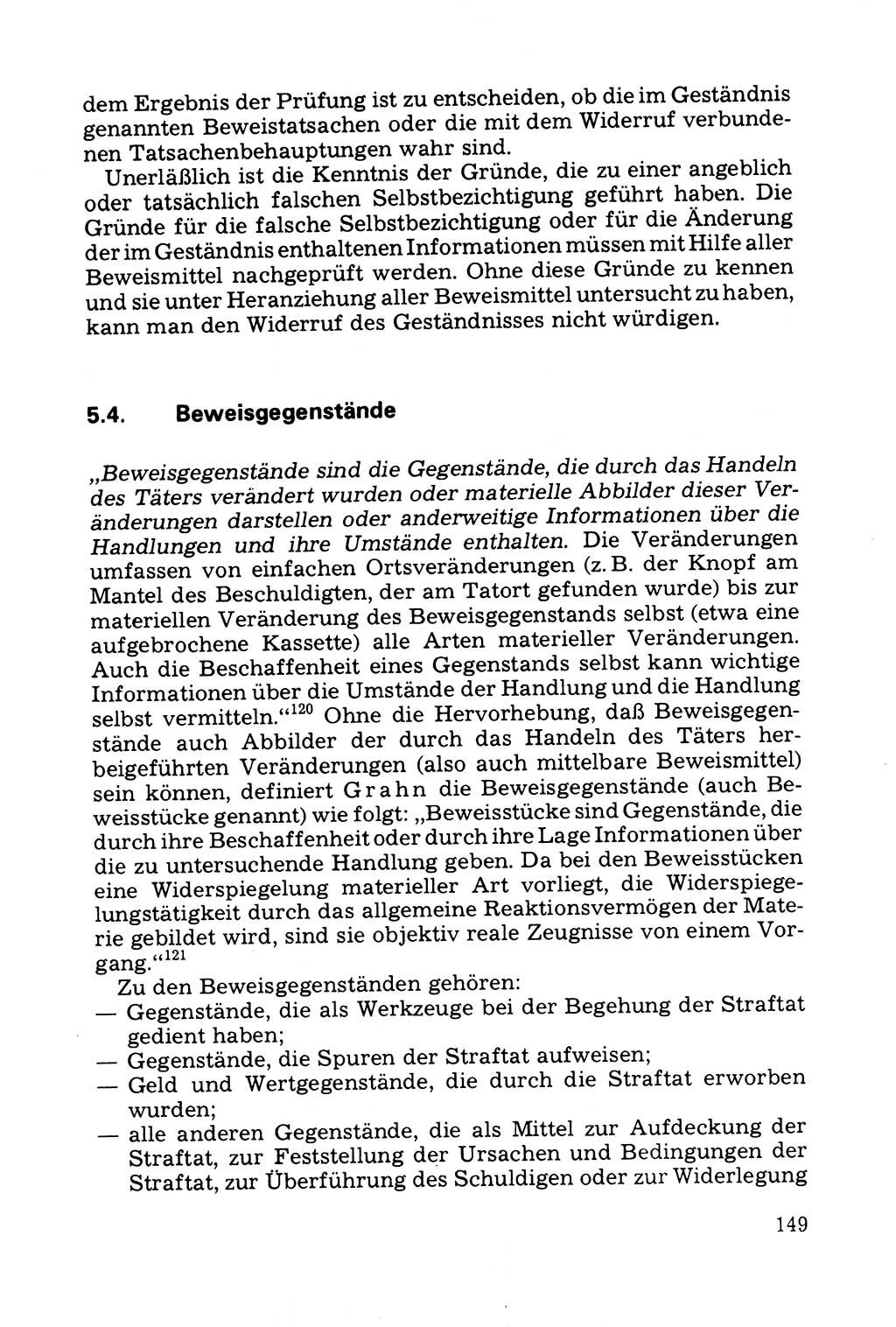 dem Ergebnis der Prüfung ist zu entscheiden, ob die im Geständnis genannten Beweistatsachen oder die mit dem Widerruf verbundenen Tatsachenbehauptungen wahr sind.

Unerläßlich ist die Kenntnis der Gründe, die zu einer angeblich oder tatsächlich falschen Selbstbezichtigung geführt haben. Die Gründe für die falsche Selbstbezichtigung oder für die Änderung der im Geständnis enthaltenen Informationen müssen mit Hilfe aller Beweismittel nachgeprüft werden. Ohne diese Gründe zu kennen und sie unter Heranziehung aller Beweismittel untersucht zu haben, kann man den Widerruf des Geständnisses nicht würdigen.

5.4. Beweisgegenstände

„Beweisgegenstände sind die Gegenstände, die durch das Handeln des Täters verändert wurden oder materielle Abbilder dieser Veränderungen darstellen oder anderweitige Informationen über die Handlungen und ihre Umstände enthalten. Die Veränderungen umfassen von einfachen Ortsveränderungen (z. B. der Knopf am Mantel des Beschuldigten, der am Tatort gefunden wurde) bis zur materiellen Veränderung des Beweisgegenstands selbst (etwa eine aufgebrochene Kassette) alle Arten materieller Veränderungen. Auch die Beschaffenheit eines Gegenstands selbst kann wichtige Informationen über die Umstände der Handlung und die Handlung selbst vermitteln.“$^{120}$ Ohne die Hervorhebung, daß Beweisgegenstände auch Abbilder der durch das Handeln des Täters herbeigeführten Veränderungen (also auch mittelbare Beweismittel) sein können, definiert Grahn die Beweisgegenstände (auch Beweisstücke genannt) wie folgt: „Beweisstücke sind Gegenstände, die durch ihre Beschaffenheit oder durch ihre Lage Informationen über die zu untersuchende Handlung geben. Da bei den Beweisstücken eine Widerspiegelung materieller Art vorliegt, die Widerspiegelungstätigkeit durch das allgemeine Reaktionsvermögen der Materie gebildet wird, sind sie objektiv reale Zeugnisse von einem Vorgang.“$^{121}$

Zu den Beweisgegenständen gehören:
— Gegenstände, die als Werkzeuge bei der Begehung der Straftat gedient haben;
— Gegenstände, die Spuren der Straftat aufweisen;
— Geld und Wertgegenstände, die durch die Straftat erworben wurden;
— alle anderen Gegenstände, die als Mittel zur Aufdeckung der Straftat, zur Feststellung der Ursachen und Bedingungen der Straftat, zur Überführung des Schuldigen oder zur Widerlegung

149